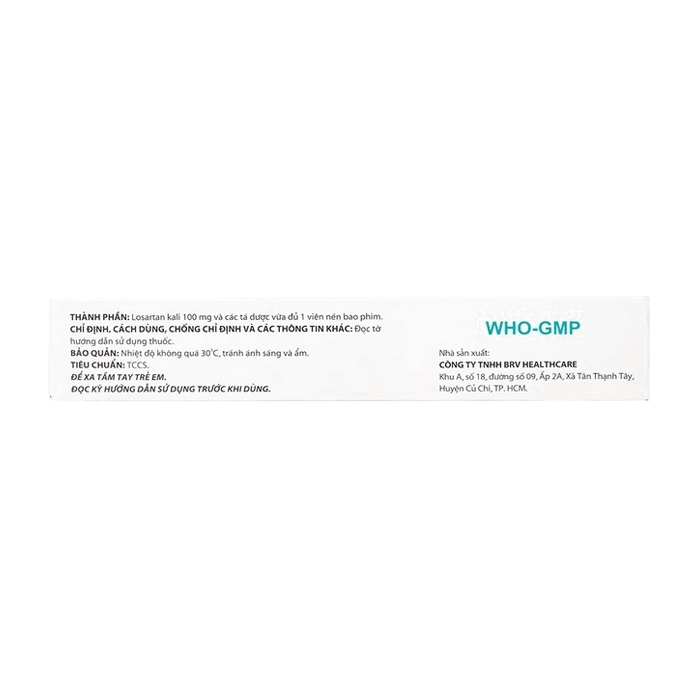 THÀNH PHẦN: Losartan kali 100 mg và các tá dược vừa đủ 1 viên nén bao phim.
CHỈ ĐỊNH, CÁCH DÙNG, CHỐNG CHỈ ĐỊNH VÀ CÁC THÔNG TIN KHÁC: Đọc tờ hướng dẫn sử dụng thuốc.
BẢO QUẢN: Nhiệt độ không quá 30°C, tránh ánh sáng và ẩm.
TIÊU CHUẨN: TCCS.
ĐỂ XA TẦM TAY TRẺ EM.
ĐỌC KỸ HƯỚNG DẪN SỬ DỤNG TRƯỚC KHI DÙNG.

WHO-GMP

Nhà sản xuất:
CÔNG TY TNHH BRV HEALTHCARE
Khu A, số 18, đường số 09, Ấp 2A, Xã Tân Thạnh Tây,
Huyện Củ Chi, TP. HCM.